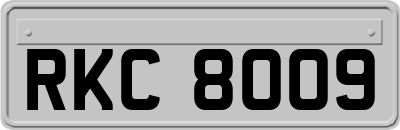 RKC 8009